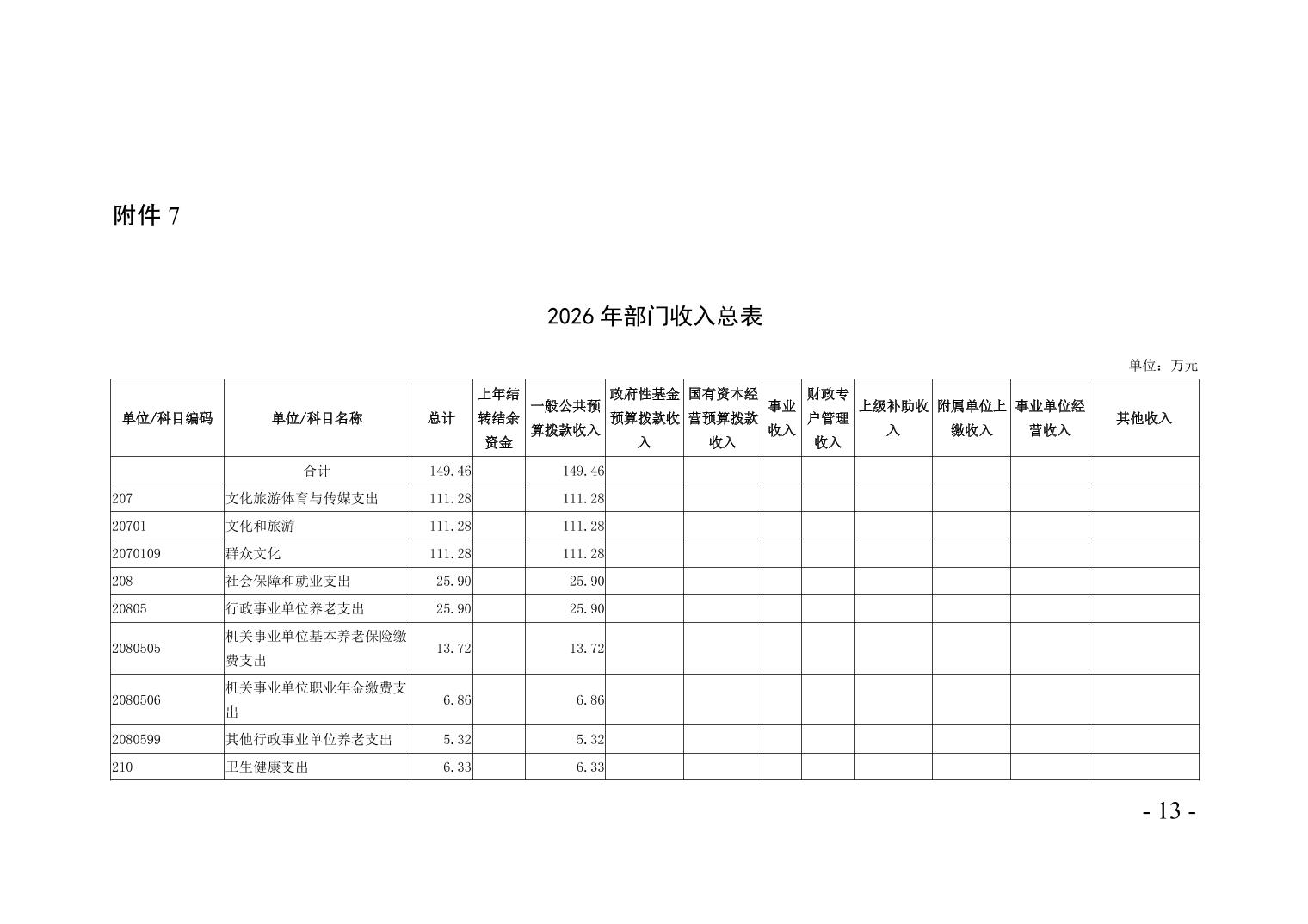 附件 7

2026 年部门收入总表

单位：万元

| 单位/科目编码 | 单位/科目名称 | 总计 | 上年结转结余资金 | 一般公共预算拨款收入 | 政府性基金预算拨款收入 | 国有资本经营预算拨款收入 | 事业收入 | 财政专户管理收入 | 上级补助收入 | 附属单位上缴收入 | 事业单位经营收入 | 其他收入 |
|---|---|---|---|---|---|---|---|---|---|---|---|---|
| | 合计 | 149.46 | | 149.46 | | | | | | | | |
| 207 | 文化旅游体育与传媒支出 | 111.28 | | 111.28 | | | | | | | | |
| 20701 | 文化和旅游 | 111.28 | | 111.28 | | | | | | | | |
| 2070109 | 群众文化 | 111.28 | | 111.28 | | | | | | | | |
| 208 | 社会保障和就业支出 | 25.90 | | 25.90 | | | | | | | | |
| 20805 | 行政事业单位养老支出 | 25.90 | | 25.90 | | | | | | | | |
| 2080505 | 机关事业单位基本养老保险缴费支出 | 13.72 | | 13.72 | | | | | | | | |
| 2080506 | 机关事业单位职业年金缴费支出 | 6.86 | | 6.86 | | | | | | | | |
| 2080599 | 其他行政事业单位养老支出 | 5.32 | | 5.32 | | | | | | | | |
| 210 | 卫生健康支出 | 6.33 | | 6.33 | | | | | | | | |

- 13 -